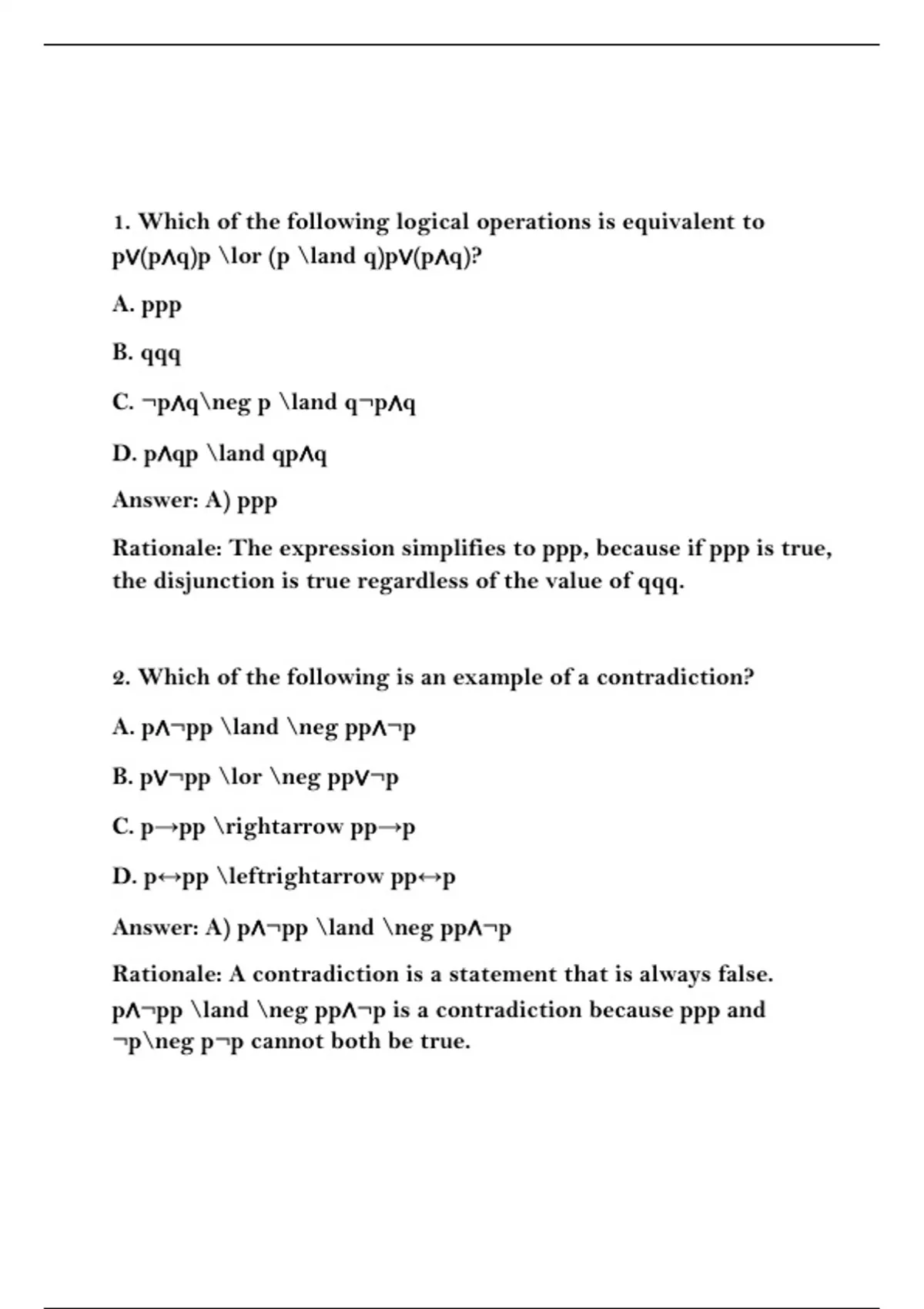 1. Which of the following logical operations is equivalent to p∨(p∧q)p \lor (p \land q)p∨(p∧q)?

A. ppp

B. qqq

C. ¬p∧q\neg p \land q¬p∧q

D. p∧qp \land qp∧q

Answer: A) ppp

Rationale: The expression simplifies to ppp, because if ppp is true, the disjunction is true regardless of the value of qqq.

2. Which of the following is an example of a contradiction?

A. p∧¬pp \land \neg pp∧¬p

B. p∨¬pp \lor \neg pp∨¬p

C. p→pp \rightarrow pp→p

D. p↔pp \leftrightarrow pp↔p

Answer: A) p∧¬pp \land \neg pp∧¬p

Rationale: A contradiction is a statement that is always false. p∧¬pp \land \neg pp∧¬p is a contradiction because ppp and ¬p\neg p¬p cannot both be true.